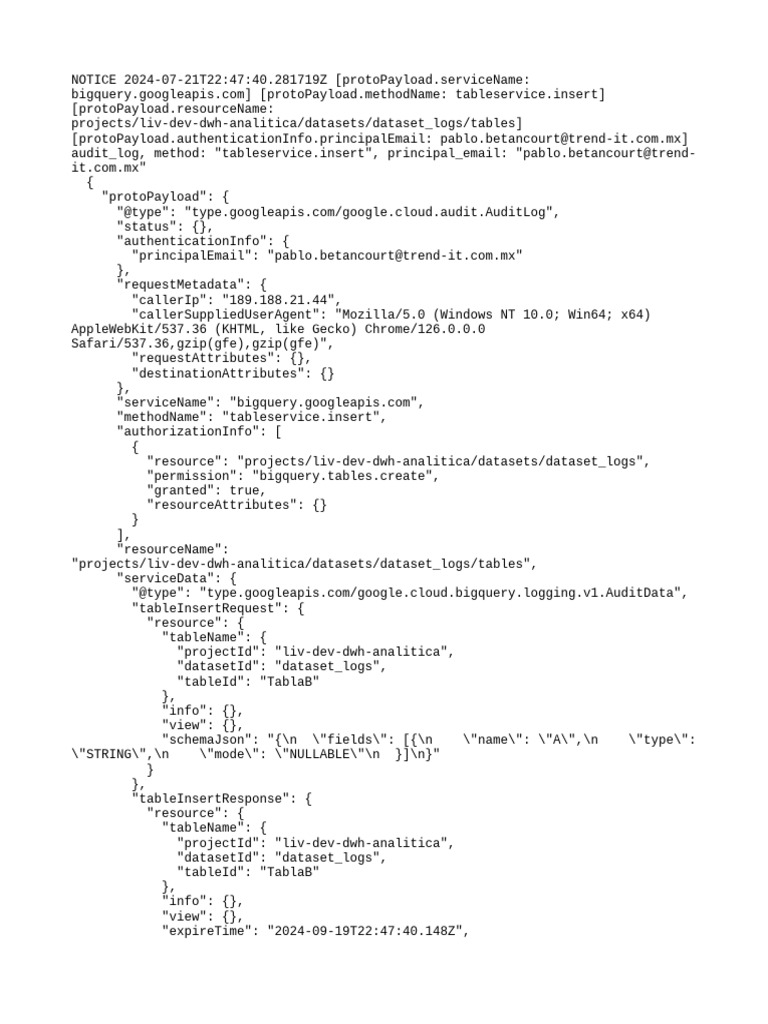 NOTICE 2024-07-21T22:47:40.281719Z [protoPayload.serviceName: bigquery.googleapis.com] [protoPayload.methodName: tableservice.insert] [protoPayload.resourceName: projects/liv-dev-dwh-analitica/datasets/dataset_logs/tables] [protoPayload.authenticationInfo.principalEmail: pablo.betancourt@trend-it.com.mx] audit_log, method: "tableservice.insert", principal_email: "pablo.betancourt@trend-it.com.mx"
{
"protoPayload": {
"@type": "type.googleapis.com/google.cloud.audit.AuditLog",
"status": {},
"authenticationInfo": {
"principalEmail": "pablo.betancourt@trend-it.com.mx"
},
"requestMetadata": {
"callerIp": "189.188.21.44",
"callerSuppliedUserAgent": "Mozilla/5.0 (Windows NT 10.0; Win64; x64) AppleWebKit/537.36 (KHTML, like Gecko) Chrome/126.0.0.0 Safari/537.36,gzip(gfe),gzip(gfe)",
"requestAttributes": {},
"destinationAttributes": {}
},
"serviceName": "bigquery.googleapis.com",
"methodName": "tableservice.insert",
"authorizationInfo": [
{
"resource": "projects/liv-dev-dwh-analitica/datasets/dataset_logs",
"permission": "bigquery.tables.create",
"granted": true,
"resourceAttributes": {}
}
],
"resourceName": "projects/liv-dev-dwh-analitica/datasets/dataset_logs/tables",
"serviceData": {
"@type": "type.googleapis.com/google.cloud.bigquery.logging.v1.AuditData",
"tableInsertRequest": {
"resource": {
"tableName": {
"projectId": "liv-dev-dwh-analitica",
"datasetId": "dataset_logs",
"tableId": "TablaB"
},
"info": {},
"view": {},
"schemaJson": "{\n \"fields\": [{\n \"name\": \"A\",\n \"type\": \"STRING\",\n \"mode\": \"NULLABLE\"\n }]\n}"
}
},
"tableInsertResponse": {
"resource": {
"tableName": {
"projectId": "liv-dev-dwh-analitica",
"datasetId": "dataset_logs",
"tableId": "TablaB"
},
"info": {},
"view": {},
"expireTime": "2024-09-19T22:47:40.148Z",